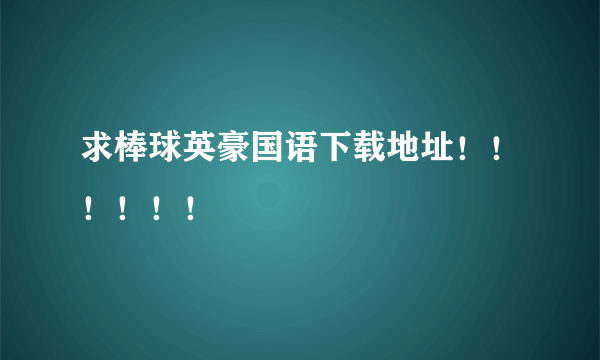 求棒球英豪国语下载地址！！！！！！